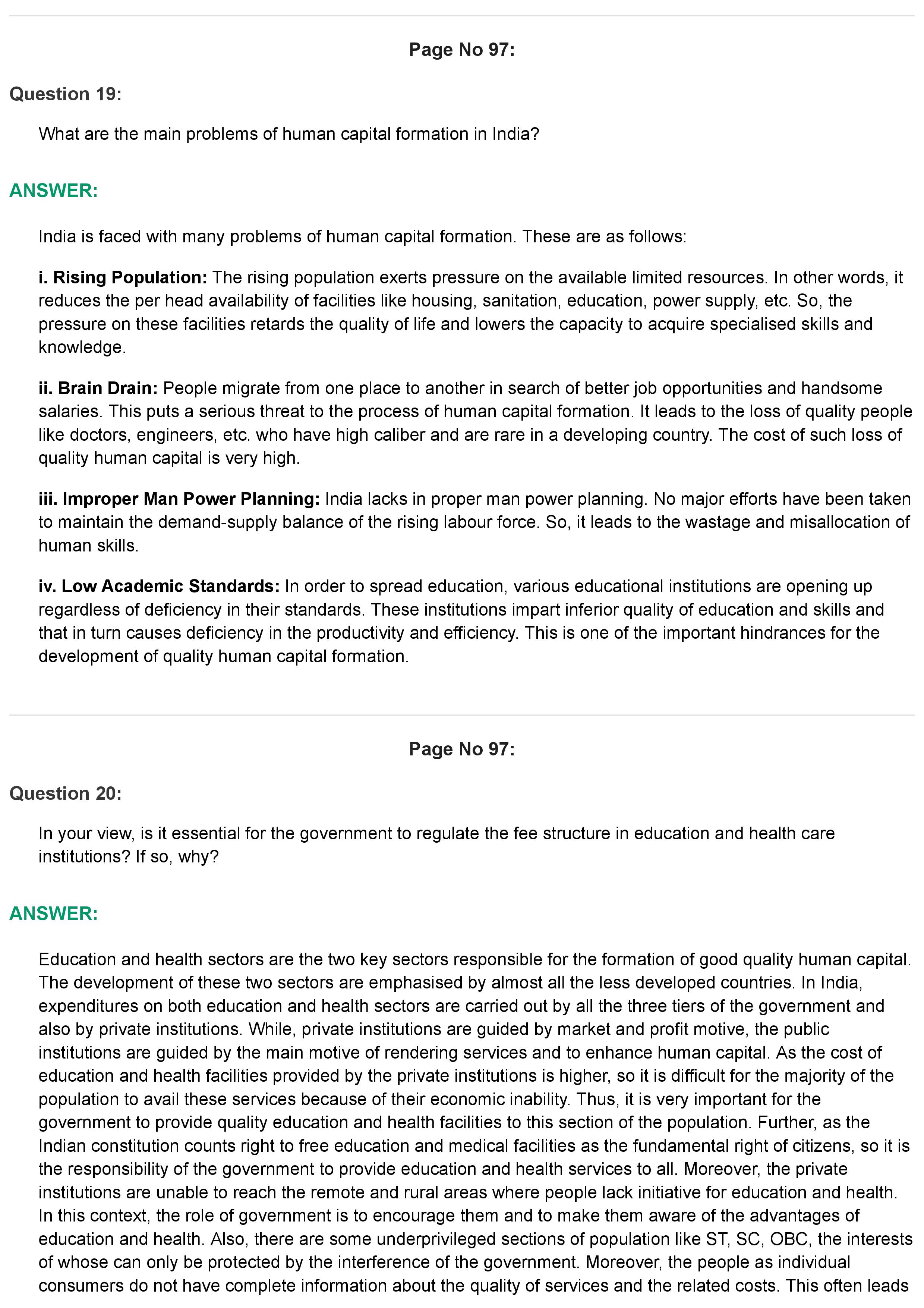 Page No 97:

Question 19:

What are the main problems of human capital formation in India?

ANSWER:

India is faced with many problems of human capital formation. These are as follows:

i. Rising Population: The rising population exerts pressure on the available limited resources. In other words, it reduces the per head availability of facilities like housing, sanitation, education, power supply, etc. So, the pressure on these facilities retards the quality of life and lowers the capacity to acquire specialised skills and knowledge.

ii. Brain Drain: People migrate from one place to another in search of better job opportunities and handsome salaries. This puts a serious threat to the process of human capital formation. It leads to the loss of quality people like doctors, engineers, etc. who have high caliber and are rare in a developing country. The cost of such loss of quality human capital is very high.

iii. Improper Man Power Planning: India lacks in proper man power planning. No major efforts have been taken to maintain the demand-supply balance of the rising labour force. So, it leads to the wastage and misallocation of human skills.

iv. Low Academic Standards: In order to spread education, various educational institutions are opening up regardless of deficiency in their standards. These institutions impart inferior quality of education and skills and that in turn causes deficiency in the productivity and efficiency. This is one of the important hindrances for the development of quality human capital formation.

Page No 97:

Question 20:

In your view, is it essential for the government to regulate the fee structure in education and health care institutions? If so, why?

ANSWER:

Education and health sectors are the two key sectors responsible for the formation of good quality human capital. The development of these two sectors are emphasised by almost all the less developed countries. In India, expenditures on both education and health sectors are carried out by all the three tiers of the government and also by private institutions. While, private institutions are guided by market and profit motive, the public institutions are guided by the main motive of rendering services and to enhance human capital. As the cost of education and health facilities provided by the private institutions is higher, so it is difficult for the majority of the population to avail these services because of their economic inability. Thus, it is very important for the government to provide quality education and health facilities to this section of the population. Further, as the Indian constitution counts right to free education and medical facilities as the fundamental right of citizens, so it is the responsibility of the government to provide education and health services to all. Moreover, the private institutions are unable to reach the remote and rural areas where people lack initiative for education and health. In this context, the role of government is to encourage them and to make them aware of the advantages of education and health. Also, there are some underprivileged sections of population like ST, SC, OBC, the interests of whose can only be protected by the interference of the government. Moreover, the people as individual consumers do not have complete information about the quality of services and the related costs. This often leads